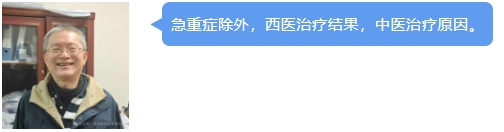 急重症除外，西医治疗结果，中医治疗原因。